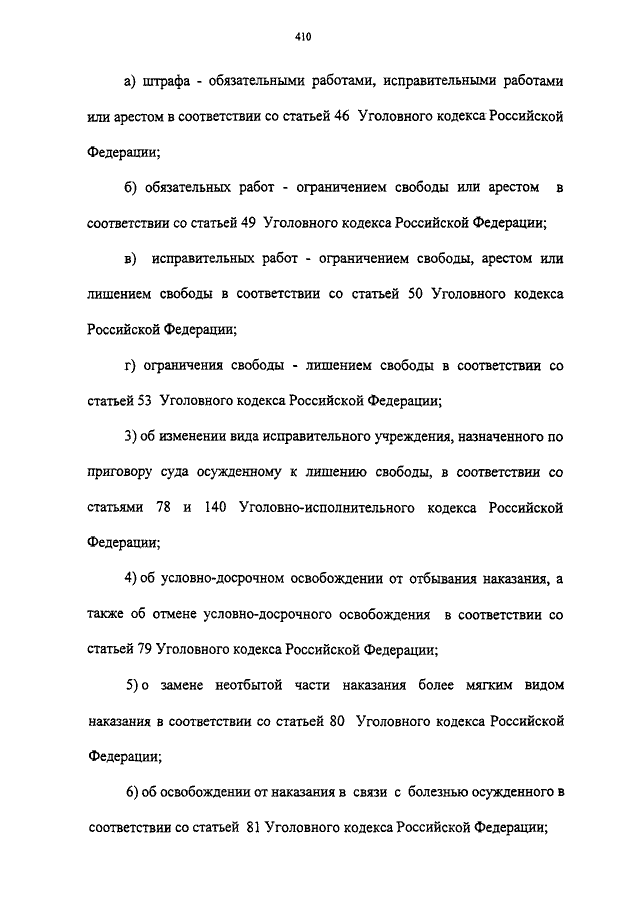 410

а) штрафа - обязательными работами, исправительными работами или арестом в соответствии со статьей 46 Уголовного кодекса Российской Федерации;

б) обязательных работ - ограничением свободы или арестом в соответствии со статьей 49 Уголовного кодекса Российской Федерации;

в) исправительных работ - ограничением свободы, арестом или лишением свободы в соответствии со статьей 50 Уголовного кодекса Российской Федерации;

г) ограничения свободы - лишением свободы в соответствии со статьей 53 Уголовного кодекса Российской Федерации;

3) об изменении вида исправительного учреждения, назначенного по приговору суда осужденному к лишению свободы, в соответствии со статьями 78 и 140 Уголовно-исполнительного кодекса Российской Федерации;

4) об условно-досрочном освобождении от отбывания наказания, а также об отмене условно-досрочного освобождения в соответствии со статьей 79 Уголовного кодекса Российской Федерации;

5) о замене неотбытой части наказания более мягким видом наказания в соответствии со статьей 80 Уголовного кодекса Российской Федерации;

6) об освобождении от наказания в связи с болезнью осужденного в соответствии со статьей 81 Уголовного кодекса Российской Федерации;